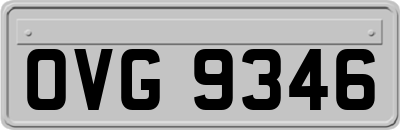 OVG 9346